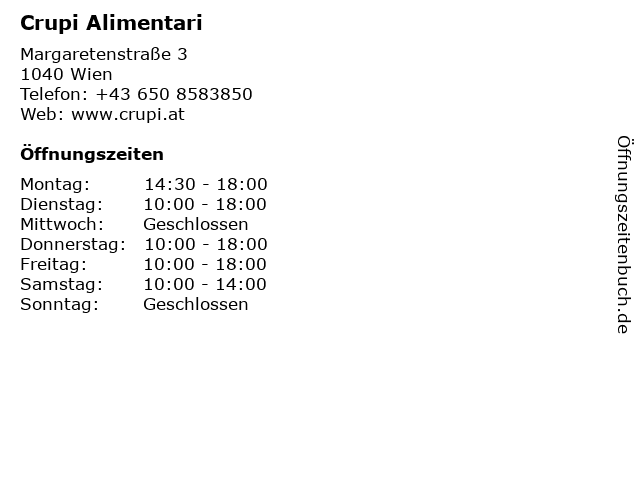 Crupi Alimentari

Margaretenstraße 3
1040 Wien
Telefon: +43 650 8583850
Web: www.crupi.at

Öffnungszeiten

Montag: 14:30 - 18:00
Dienstag: 10:00 - 18:00
Mittwoch: Geschlossen
Donnerstag: 10:00 - 18:00
Freitag: 10:00 - 18:00
Samstag: 10:00 - 14:00
Sonntag: Geschlossen

Öffnungszeitenbuch.de